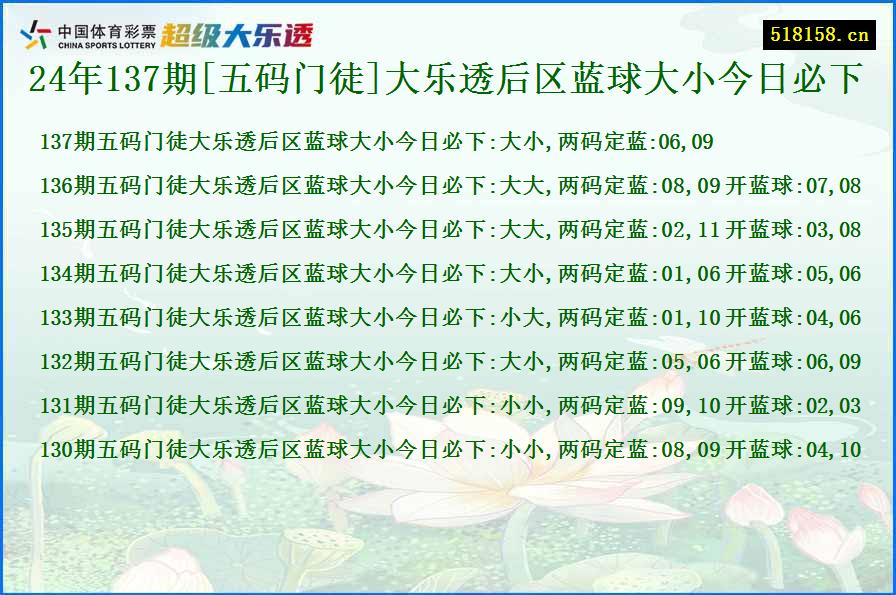 中国体育彩票
CHINA SPORTS LOTTERY
超级大乐透
518158.cn

24年137期[五码门徒]大乐透后区蓝球大小今日必下

137期五码门徒大乐透后区蓝球大小今日必下:大小,两码定蓝:06,09

136期五码门徒大乐透后区蓝球大小今日必下:大大,两码定蓝:08,09 开蓝球:07,08

135期五码门徒大乐透后区蓝球大小今日必下:大大,两码定蓝:02,11 开蓝球:03,08

134期五码门徒大乐透后区蓝球大小今日必下:大小,两码定蓝:01,06 开蓝球:05,06

133期五码门徒大乐透后区蓝球大小今日必下:小大,两码定蓝:01,10 开蓝球:04,06

132期五码门徒大乐透后区蓝球大小今日必下:大小,两码定蓝:05,06 开蓝球:06,09

131期五码门徒大乐透后区蓝球大小今日必下:小小,两码定蓝:09,10 开蓝球:02,03

130期五码门徒大乐透后区蓝球大小今日必下:小小,两码定蓝:08,09 开蓝球:04,10